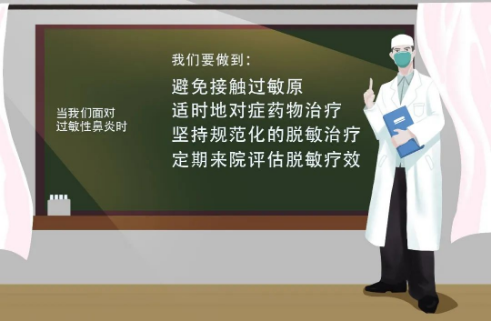 当我们面对
过敏性鼻炎时

我们要做到：

避免接触过敏原
适时地对症药物治疗
坚持规范化的脱敏治疗
定期来院评估脱敏疗效